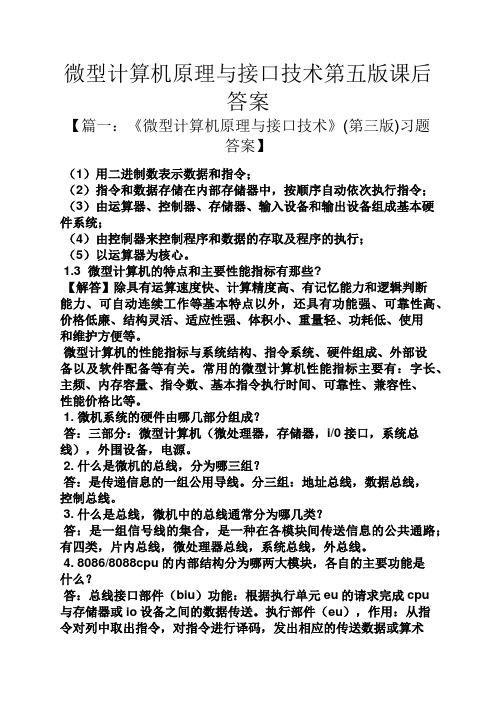 微型计算机原理与接口技术第五版课后答案

【篇一：《微型计算机原理与接口技术》(第三版)习题答案】

（1）用二进制数表示数据和指令；
（2）指令和数据存储在内部存储器中，按顺序自动依次执行指令；
（3）由运算器、控制器、存储器、输入设备和输出设备组成基本硬件系统；
（4）由控制器来控制程序和数据的存取及程序的执行；
（5）以运算器为核心。
1.3 微型计算机的特点和主要性能指标有那些？
【解答】除具有运算速度快、计算精度高、有记忆能力和逻辑判断能力、可自动连续工作等基本特点以外，还具有功能强、可靠性高、价格低廉、结构灵活、适应性强、体积小、重量轻、功耗低、使用和维护方便等。
微型计算机的性能指标与系统结构、指令系统、硬件组成、外部设备以及软件配备等有关。常用的微型计算机性能指标主要有：字长、主频、内存容量、指令数、基本指令执行时间、可靠性、兼容性、性能价格比等。
1. 微机系统的硬件由哪几部分组成？
答：三部分：微型计算机（微处理器，存储器，I/0 接口，系统总线），外围设备，电源。
2. 什么是微机的总线，分为哪三组？
答：是传递信息的一组公用导线。分三组：地址总线，数据总线，控制总线。
3. 什么是总线，微机中的总线通常分为哪几类？
答：是一组信号线的集合，是一种在各模块间传送信息的公共通路；有四类，片内总线，微处理器总线，系统总线，外总线。
4. 8086/8088cpu 的内部结构分为哪两大模块，各自的主要功能是什么？
答：总线接口部件（biu）功能：根据执行单元 eu 的请求完成 cpu 与存储器或 io 设备之间的数据传送。执行部件（eu），作用：从指令对列中取出指令，对指令进行译码，发出相应的传送数据或算术